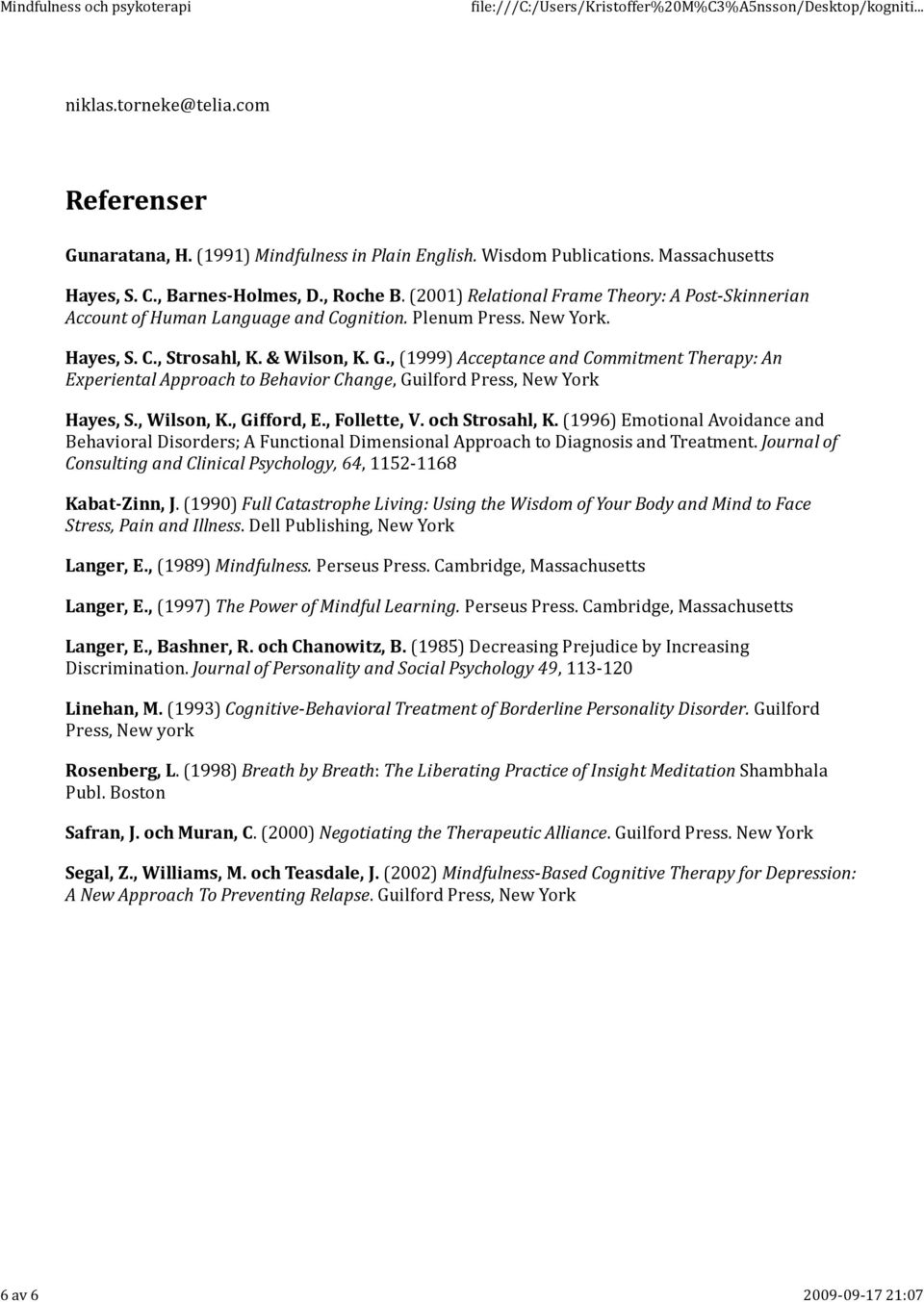 Mindfulness och psykoterapi file:///C:/Users/Kristoffer%20M%C3%A5nsson/Desktop/kogniti...

niklas.torneke@telia.com

Referenser

Gunaratana, H. (1991) Mindfulness in Plain English. Wisdom Publications. Massachusetts

Hayes, S. C., Barnes-Holmes, D., Roche B. (2001) Relational Frame Theory: A Post-Skinnerian Account of Human Language and Cognition. Plenum Press. New York.

Hayes, S. C., Strosahl, K. & Wilson, K. G., (1999) Acceptance and Commitment Therapy: An Experiental Approach to Behavior Change, Guilford Press, New York

Hayes, S., Wilson, K., Gifford, E., Follette, V. och Strosahl, K. (1996) Emotional Avoidance and Behavioral Disorders; A Functional Dimensional Approach to Diagnosis and Treatment. Journal of Consulting and Clinical Psychology, 64, 1152-1168

Kabat-Zinn, J. (1990) Full Catastrophe Living: Using the Wisdom of Your Body and Mind to Face Stress, Pain and Illness. Dell Publishing, New York

Langer, E., (1989) Mindfulness. Perseus Press. Cambridge, Massachusetts

Langer, E., (1997) The Power of Mindful Learning. Perseus Press. Cambridge, Massachusetts

Langer, E., Bashner, R. och Chanowitz, B. (1985) Decreasing Prejudice by Increasing Discrimination. Journal of Personality and Social Psychology 49, 113-120

Linehan, M. (1993) Cognitive-Behavioral Treatment of Borderline Personality Disorder. Guilford Press, New york

Rosenberg, L. (1998) Breath by Breath: The Liberating Practice of Insight Meditation Shambhala Publ. Boston

Safran, J. och Muran, C. (2000) Negotiating the Therapeutic Alliance. Guilford Press. New York

Segal, Z., Williams, M. och Teasdale, J. (2002) Mindfulness-Based Cognitive Therapy for Depression: A New Approach To Preventing Relapse. Guilford Press, New York

6 av 6 2009-09-17 21:07